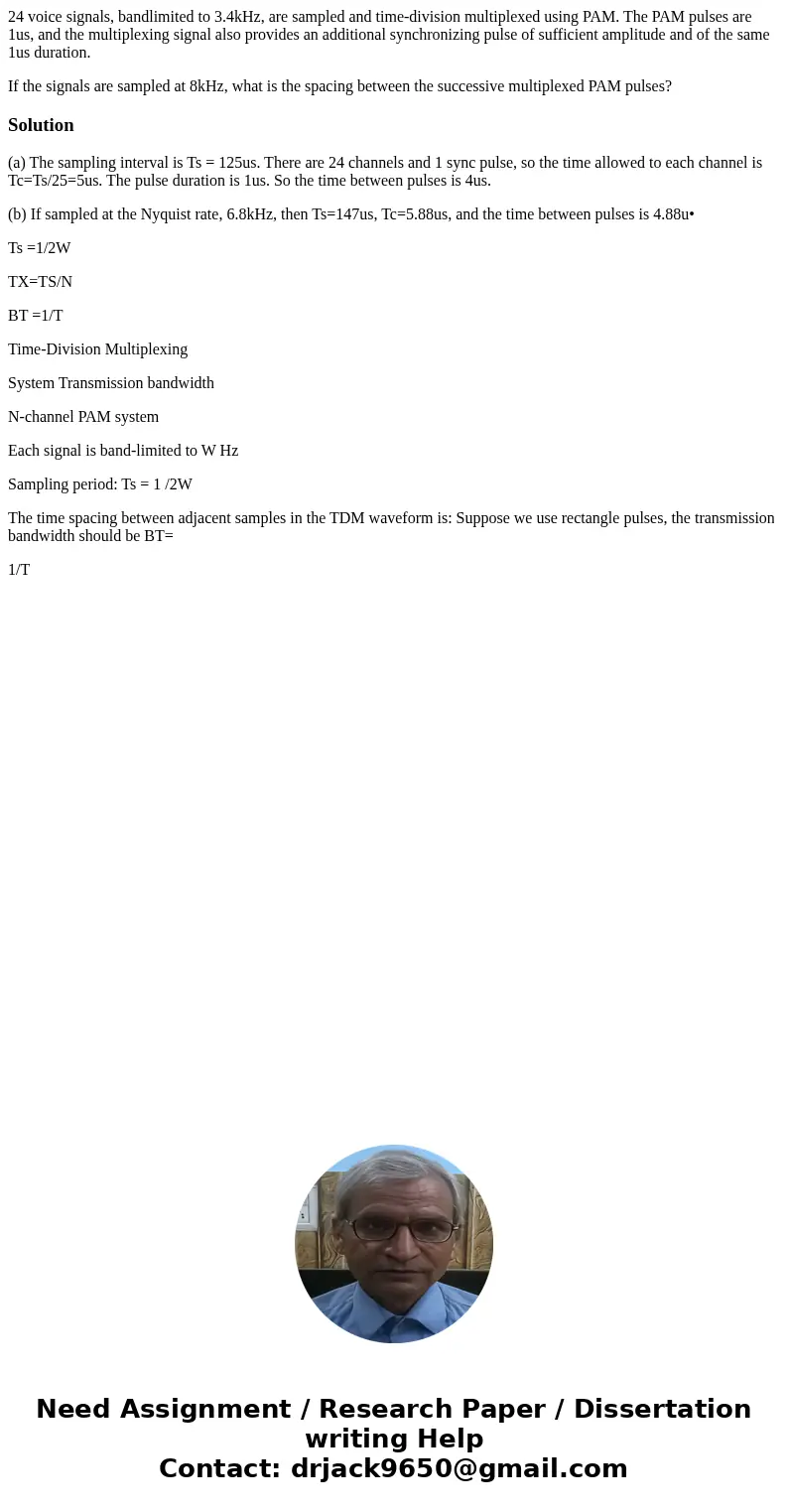 24 voice signals, bandlimited to 3.4kHz, are sampled and time-division multiplexed using PAM. The PAM pulses are 1us, and the multiplexing signal also provides an additional synchronizing pulse of sufficient amplitude and of the same 1us duration.

If the signals are sampled at 8kHz, what is the spacing between the successive multiplexed PAM pulses?

Solution

(a) The sampling interval is Ts = 125us. There are 24 channels and 1 sync pulse, so the time allowed to each channel is Tc=Ts/25=5us. The pulse duration is 1us. So the time between pulses is 4us.

(b) If sampled at the Nyquist rate, 6.8kHz, then Ts=147us, Tc=5.88us, and the time between pulses is 4.88u•

Ts =1/2W

TX=TS/N

BT =1/T

Time-Division Multiplexing

System Transmission bandwidth

N-channel PAM system

Each signal is band-limited to W Hz

Sampling period: Ts = 1 /2W

The time spacing between adjacent samples in the TDM waveform is: Suppose we use rectangle pulses, the transmission bandwidth should be BT=

1/T

Need Assignment / Research Paper / Dissertation writing Help
Contact: drjack9650@gmail.com